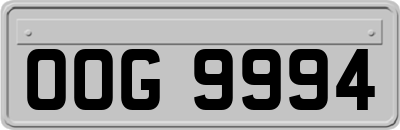 OOG 9994